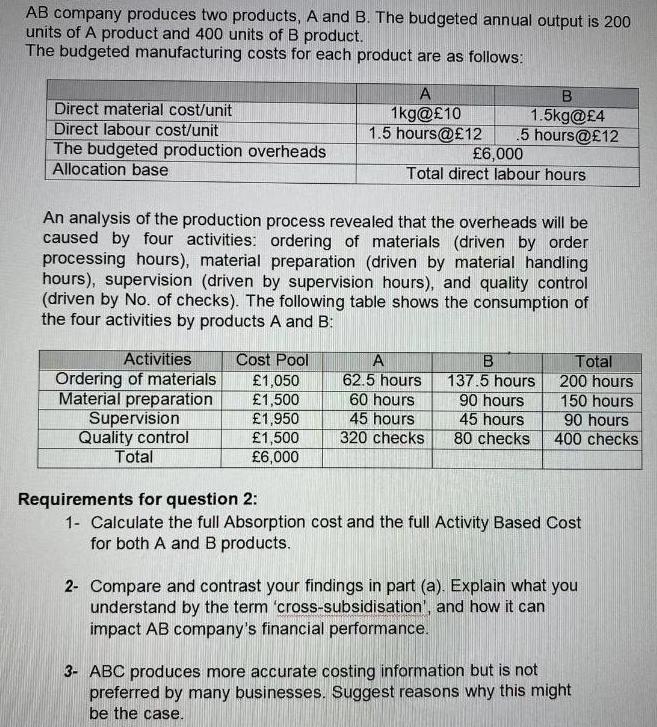 AB company produces two products, A and B. The budgeted annual output is 200 units of A product and 400 units of B product.
The budgeted manufacturing costs for each product are as follows:

| | A | B |
|---|---|---|
| Direct material cost/unit | 1kg@£10 | 1.5kg@£4 |
| Direct labour cost/unit | 1.5 hours@£12 | .5 hours@£12 |
| The budgeted production overheads | £6,000 | |
| Allocation base | Total direct labour hours | |

An analysis of the production process revealed that the overheads will be caused by four activities: ordering of materials (driven by order processing hours), material preparation (driven by material handling hours), supervision (driven by supervision hours), and quality control (driven by No. of checks). The following table shows the consumption of the four activities by products A and B:

| Activities | Cost Pool | A | B | Total |
|---|---|---|---|---|
| Ordering of materials | £1,050 | 62.5 hours | 137.5 hours | 200 hours |
| Material preparation | £1,500 | 60 hours | 90 hours | 150 hours |
| Supervision | £1,950 | 45 hours | 45 hours | 90 hours |
| Quality control | £1,500 | 320 checks | 80 checks | 400 checks |
| Total | £6,000 | | | |

Requirements for question 2:
1- Calculate the full Absorption cost and the full Activity Based Cost for both A and B products.

2- Compare and contrast your findings in part (a). Explain what you understand by the term 'cross-subsidisation', and how it can impact AB company's financial performance.

3- ABC produces more accurate costing information but is not preferred by many businesses. Suggest reasons why this might be the case.